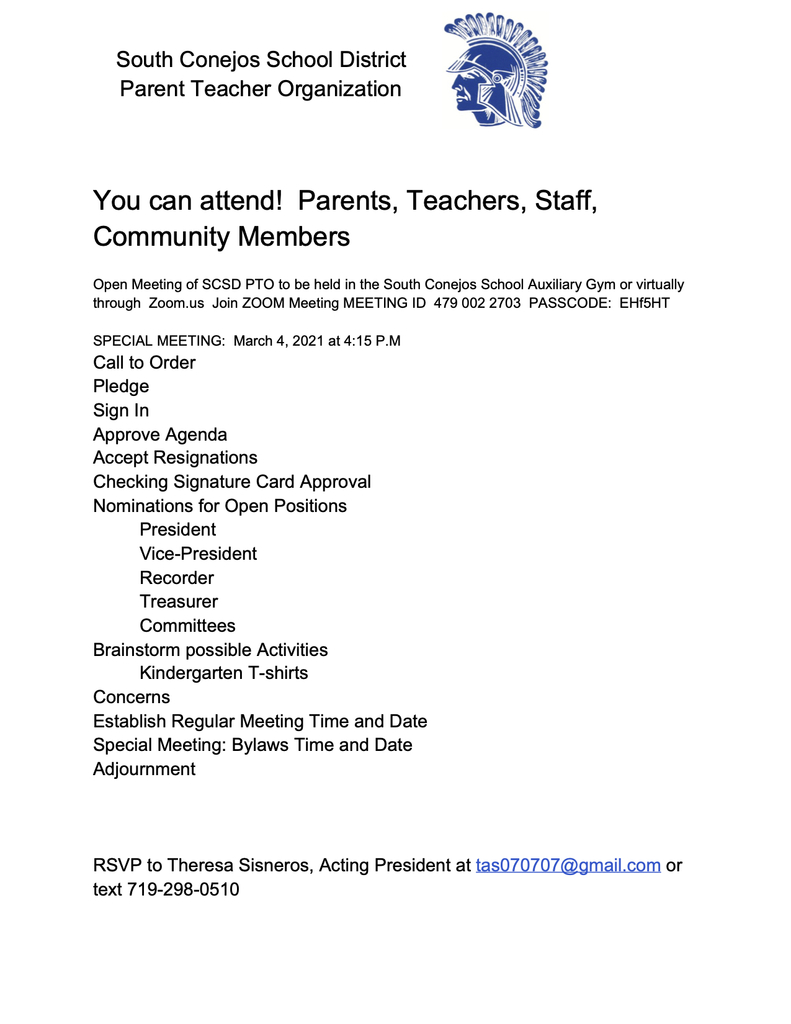 South Conejos School District
Parent Teacher Organization

You can attend! Parents, Teachers, Staff, Community Members

Open Meeting of SCSD PTO to be held in the South Conejos School Auxiliary Gym or virtually through Zoom.us Join ZOOM Meeting MEETING ID 479 002 2703 PASSCODE: EHf5HT

SPECIAL MEETING: March 4, 2021 at 4:15 P.M
Call to Order
Pledge
Sign In
Approve Agenda
Accept Resignations
Checking Signature Card Approval
Nominations for Open Positions
President
Vice-President
Recorder
Treasurer
Committees
Brainstorm possible Activities
Kindergarten T-shirts
Concerns
Establish Regular Meeting Time and Date
Special Meeting: Bylaws Time and Date
Adjournment

RSVP to Theresa Sisneros, Acting President at tas070707@gmail.com or text 719-298-0510